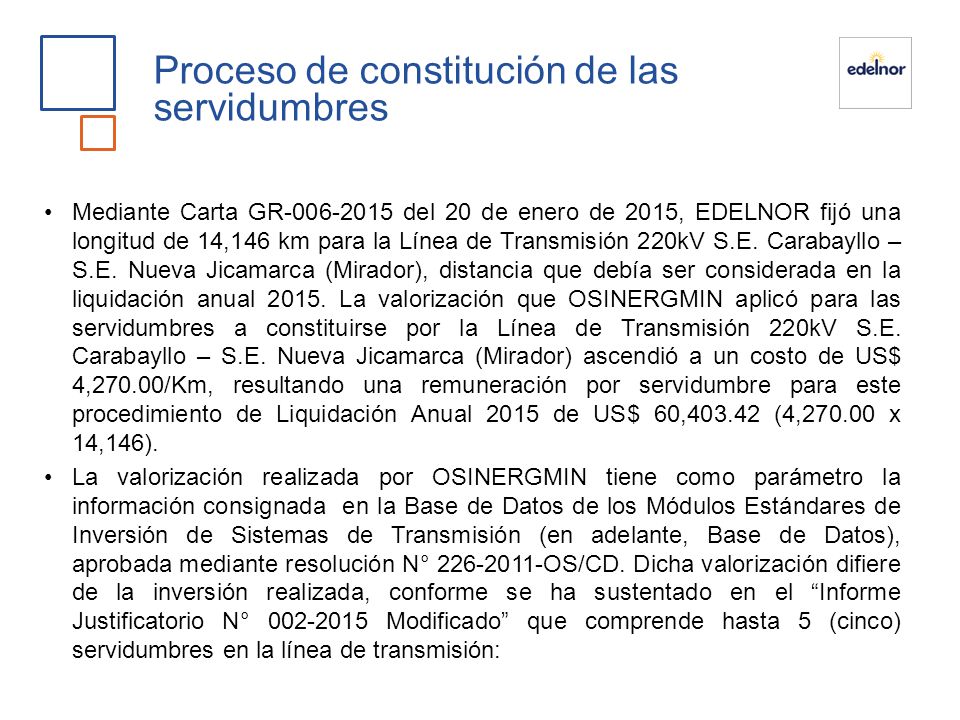 Proceso de constitución de las servidumbres

edelnor

• Mediante Carta GR-006-2015 del 20 de enero de 2015, EDELNOR fijó una longitud de 14,146 km para la Línea de Transmisión 220kV S.E. Carabayllo – S.E. Nueva Jicamarca (Mirador), distancia que debía ser considerada en la liquidación anual 2015. La valorización que OSINERGMIN aplicó para las servidumbres a constituirse por la Línea de Transmisión 220kV S.E. Carabayllo – S.E. Nueva Jicamarca (Mirador) ascendió a un costo de US$ 4,270.00/Km, resultando una remuneración por servidumbre para este procedimiento de Liquidación Anual 2015 de US$ 60,403.42 (4,270.00 x 14,146).

• La valorización realizada por OSINERGMIN tiene como parámetro la información consignada en la Base de Datos de los Módulos Estándares de Inversión de Sistemas de Transmisión (en adelante, Base de Datos), aprobada mediante resolución N° 226-2011-OS/CD. Dicha valorización difiere de la inversión realizada, conforme se ha sustentado en el “Informe Justificatorio N° 002-2015 Modificado” que comprende hasta 5 (cinco) servidumbres en la línea de transmisión: